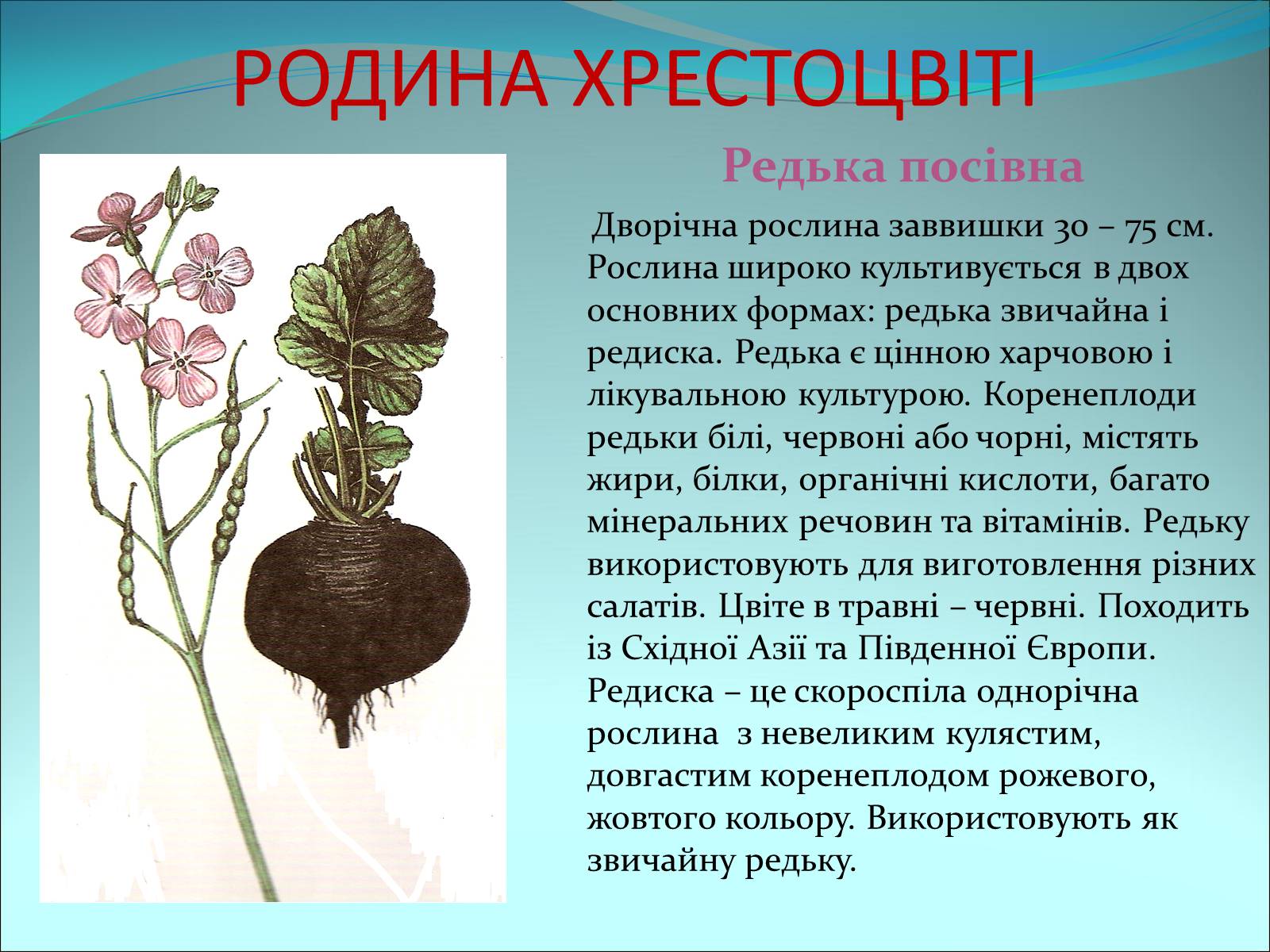 РОДИНА ХРЕСТОЦВІТІ

Редька посівна

Дворічна рослина заввишки 30 – 75 см. Рослина широко культивується в двох основних формах: редька звичайна і редиска. Редька є цінною харчовою і лікувальною культурою. Коренеплоди редьки білі, червоні або чорні, містять жири, білки, органічні кислоти, багато мінеральних речовин та вітамінів. Редьку використовують для виготовлення різних салатів. Цвіте в травні – червні. Походить із Східної Азії та Південної Європи. Редиска – це скороспіла однорічна рослина з невеликим кулястим, довгастим коренеплодом рожевого, жовтого кольору. Використовують як звичайну редьку.